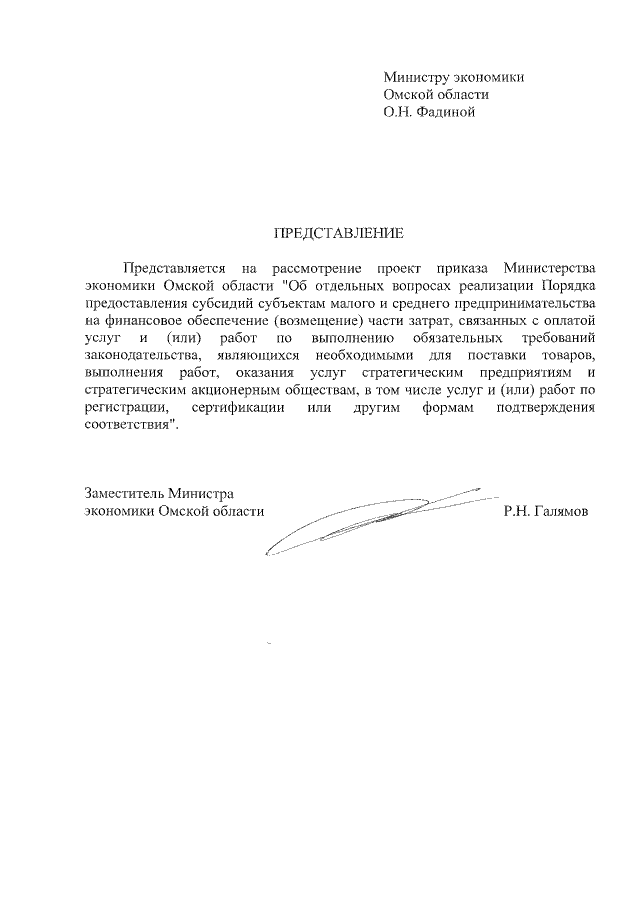 Министру экономики
Омской области
О.Н. Фадиной

ПРЕДСТАВЛЕНИЕ

Представляется на рассмотрение проект приказа Министерства экономики Омской области "Об отдельных вопросах реализации Порядка предоставления субсидий субъектам малого и среднего предпринимательства на финансовое обеспечение (возмещение) части затрат, связанных с оплатой услуг и (или) работ по выполнению обязательных требований законодательства, являющихся необходимыми для поставки товаров, выполнения работ, оказания услуг стратегическим предприятиям и стратегическим акционерным обществам, в том числе услуг и (или) работ по регистрации, сертификации или другим формам подтверждения соответствия".

Заместитель Министра
экономики Омской области
Р.Н. Галямов